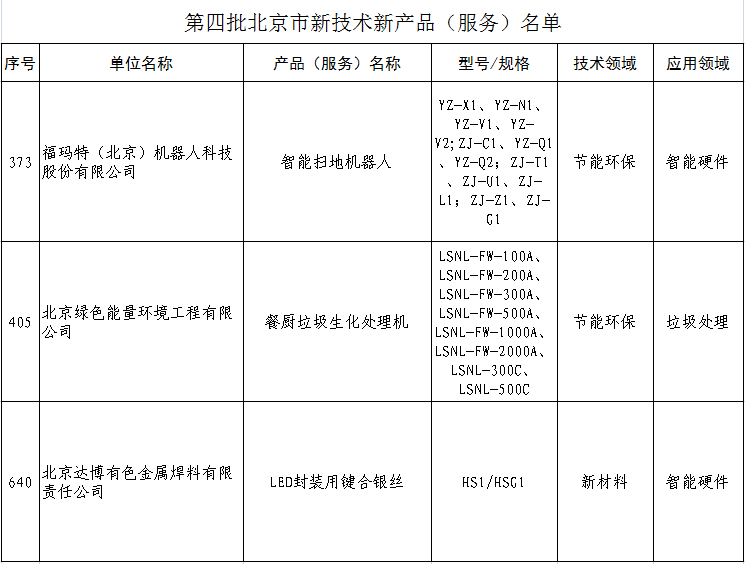 第四批北京市新技术新产品（服务）名单

| 序号 | 单位名称 | 产品（服务）名称 | 型号/规格 | 技术领域 | 应用领域 |
|---|---|---|---|---|---|
| 373 | 福玛特（北京）机器人科技股份有限公司 | 智能扫地机器人 | YZ-X1、YZ-N1、YZ-V1、YZ-V2；ZJ-C1、YZ-Q1、YZ-Q2；ZJ-T1、ZJ-U1、ZJ-L1；ZJ-Z1、ZJ-G1 | 节能环保 | 智能硬件 |
| 405 | 北京绿色能量环境工程有限公司 | 餐厨垃圾生化处理机 | LSNL-FW-100A、LSNL-FW-200A、LSNL-FW-300A、LSNL-FW-500A、LSNL-FW-1000A、LSNL-FW-2000A、LSNL-300C、LSNL-500C | 节能环保 | 垃圾处理 |
| 640 | 北京达博有色金属焊料有限责任公司 | LED封装用键合银丝 | HS1/HSG1 | 新材料 | 智能硬件 |